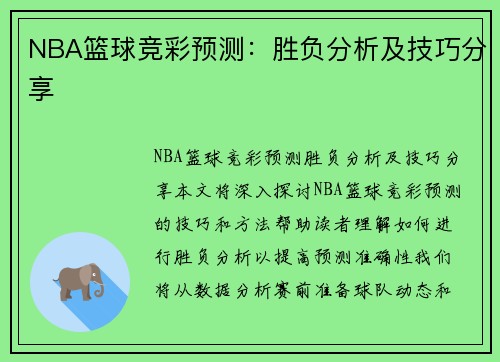 NBA篮球竞彩预测：胜负分析及技巧分享

NBA篮球竞彩预测胜负分析及技巧分享本文将深入探讨NBA篮球竞彩预测的技巧和方法帮助读者理解如何进行胜负分析以提高预测准确性我们将从数据分析赛前准备球队动态和